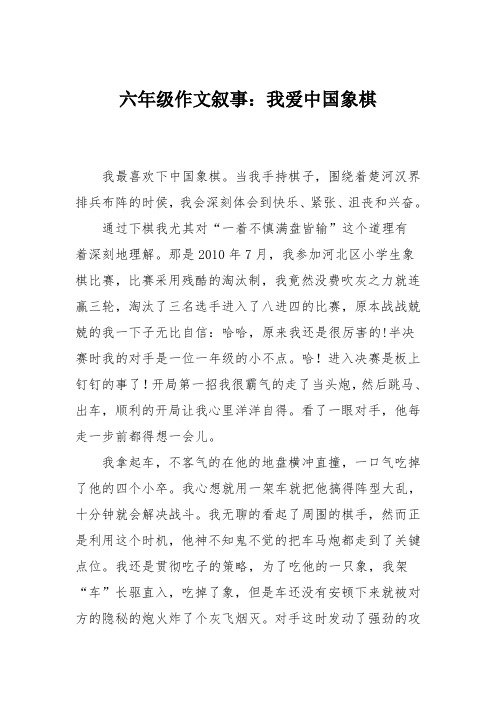 六年级作文叙事：我爱中国象棋

我最喜欢下中国象棋。当我手持棋子，围绕着楚河汉界排兵布阵的时侯，我会深刻体会到快乐、紧张、沮丧和兴奋。

通过下棋我尤其对“一着不慎满盘皆输”这个道理有着深刻地理解。那是2010年7月，我参加河北区小学生象棋比赛，比赛采用残酷的淘汰制，我竟然没费吹灰之力就连赢三轮，淘汰了三名选手进入了八进四的比赛，原本战战兢兢的我一下子无比自信：哈哈，原来我还是很厉害的!半决赛时我的对手是一位一年级的小不点。哈！进入决赛是板上钉钉的事了！开局第一招我很霸气的走了当头炮，然后跳马、出车，顺利的开局让我心里洋洋自得。看了一眼对手，他每走一步前都得想一会儿。

我拿起车，不客气的在他的地盘横冲直撞，一口气吃掉了他的四个小卒。我心想就用一架车就把他搞得阵型大乱，十分钟就会解决战斗。我无聊的看起了周围的棋手，然而正是利用这个时机，他神不知鬼不觉的把车马炮都走到了关键点位。我还是贯彻吃子的策略，为了吃他的一只象，我架“车”长驱直入，吃掉了象，但是车还没有安顿下来就被对方的隐秘的炮火炸了个灰飞烟灭。对手这时发动了强劲的攻